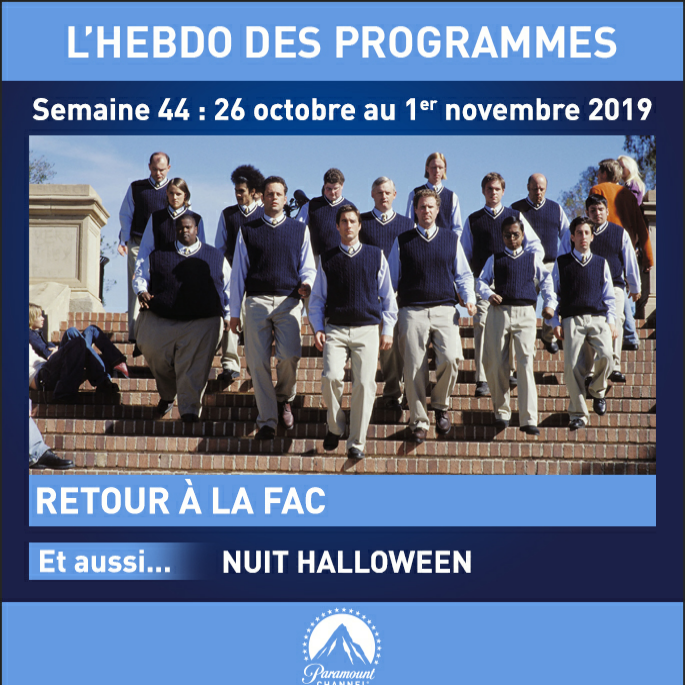 L'HEBDO DES PROGRAMMES

Semaine 44 : 26 octobre au 1$^{er}$ novembre 2019

RETOUR À LA FAC

Et aussi... NUIT HALLOWEEN

Paramount CHANNEL